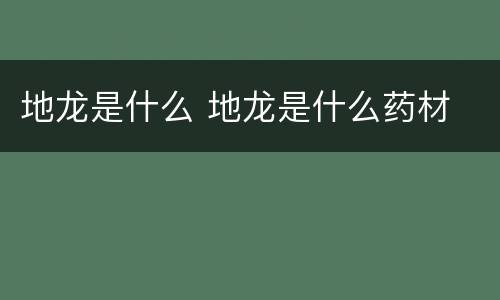 地龙是什么 地龙是什么药材